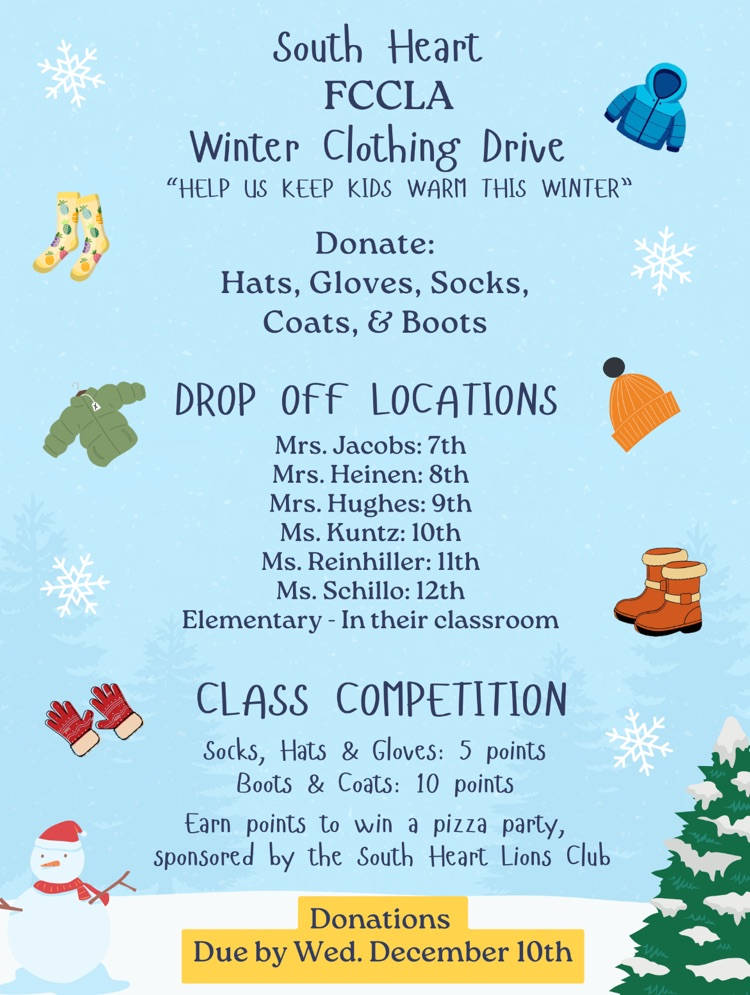 South Heart
FCCLA
Winter Clothing Drive
"HELP US KEEP KIDS WARM THIS WINTER"

Donate:
Hats, Gloves, Socks,
Coats, & Boots

DROP OFF LOCATIONS
Mrs. Jacobs: 7th
Mrs. Heinen: 8th
Mrs. Hughes: 9th
Ms. Kuntz: 10th
Ms. Reinhiller: 11th
Ms. Schillo: 12th
Elementary - In their classroom

CLASS COMPETITION
Socks, Hats & Gloves: 5 points
Boots & Coats: 10 points

Earn points to win a pizza party, sponsored by the South Heart Lions Club

Donations
Due by Wed. December 10th